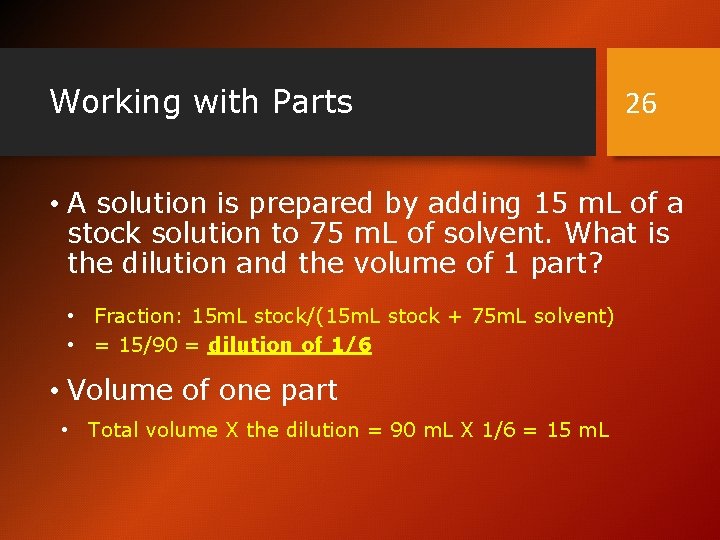 Working with Parts

26

• A solution is prepared by adding 15 mL of a stock solution to 75 mL of solvent. What is the dilution and the volume of 1 part?

• Fraction: 15mL stock/(15mL stock + 75mL solvent)
• = 15/90 = dilution of 1/6

• Volume of one part

• Total volume X the dilution = 90 mL X 1/6 = 15 mL